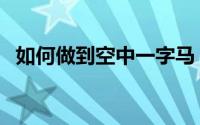 如何做到空中一字马